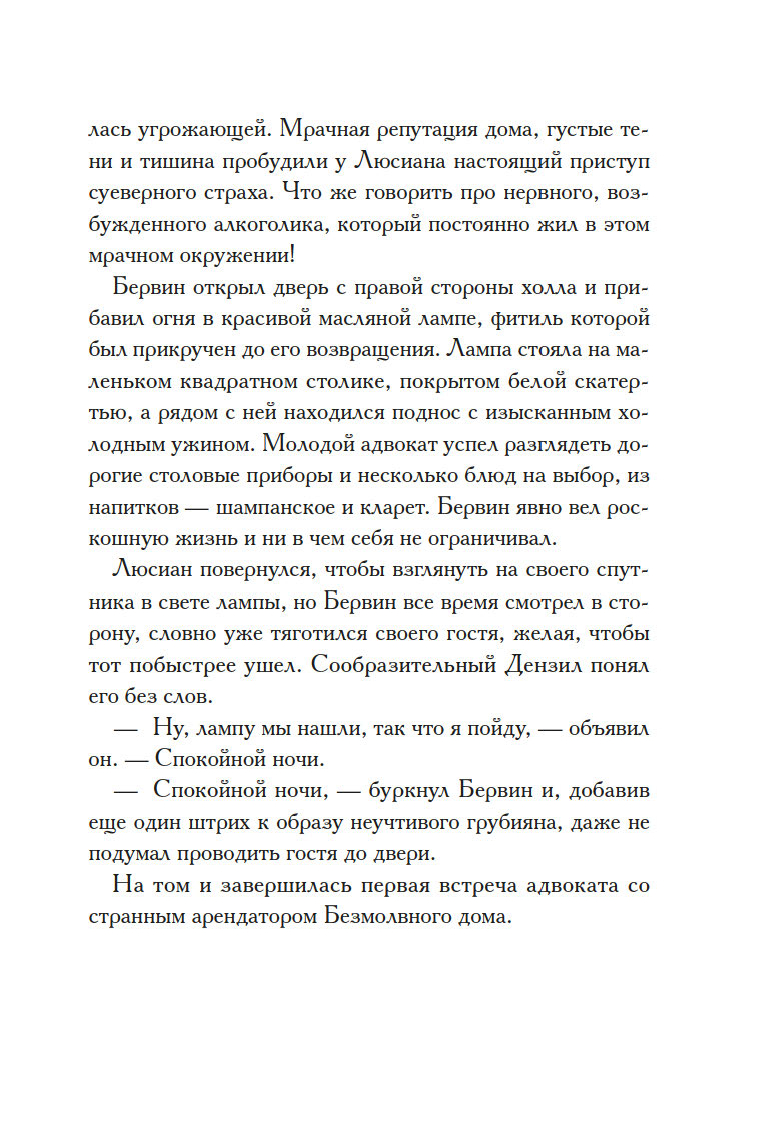 лась угрожающей. Мрачная репутация дома, густые тени и тишина пробудили у Люсиана настоящий приступ суеверного страха. Что же говорить про нервного, возбужденного алкоголика, который постоянно жил в этом мрачном окружении!

Бервин открыл дверь с правой стороны холла и прибавил огня в красивой масляной лампе, фитиль которой был прикручен до его возвращения. Лампа стояла на маленьком квадратном столике, покрытом белой скатертью, а рядом с ней находился поднос с изысканным холодным ужином. Молодой адвокат успел разглядеть дорогие столовые приборы и несколько блюд на выбор, из напитков — шампанское и кларет. Бервин явно вел роскошную жизнь и ни в чем себя не ограничивал.

Люсиан повернулся, чтобы взглянуть на своего спутника в свете лампы, но Бервин все время смотрел в сторону, словно уже тяготился своего гостя, желая, чтобы тот побыстрее ушел. Сообразительный Дензил понял его без слов.

— Ну, лампу мы нашли, так что я пойду, — объявил он. — Спокойной ночи.

— Спокойной ночи, — буркнул Бервин и, добавив еще один штрих к образу неучтивого грубияна, даже не подумал проводить гостя до двери.

На том и завершилась первая встреча адвоката со странным арендатором Безмолвного дома.